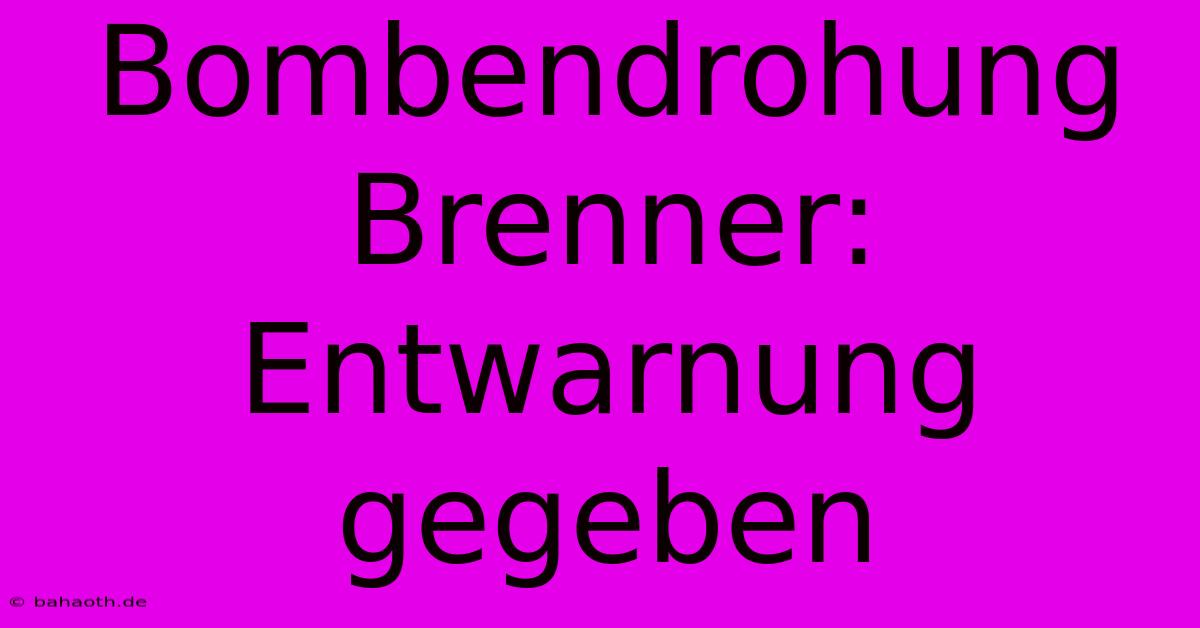 Bombendrohung Brenner: Entwarnung gegeben

© bahaoth.de